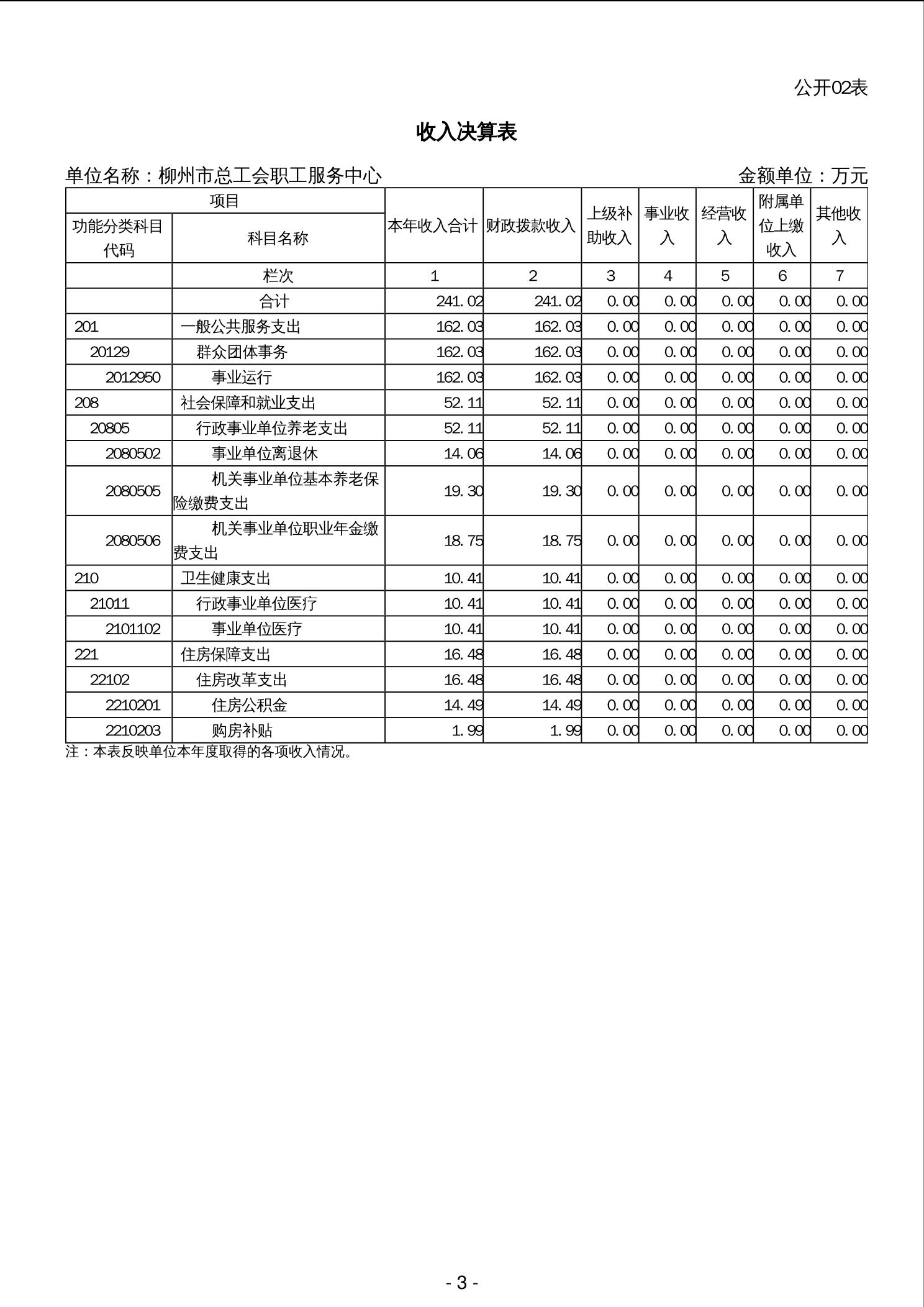 公开02表

收入决算表

单位名称：柳州市总工会职工服务中心

金额单位：万元

| 项目 | | 本年收入合计 | 财政拨款收入 | 上级补助收入 | 事业收入 | 经营收入 | 附属单位上缴收入 | 其他收入 |
|---|---|---|---|---|---|---|---|---|
| 功能分类科目代码 | 科目名称 | | | | | | | |
| | 栏次 | 1 | 2 | 3 | 4 | 5 | 6 | 7 |
| | 合计 | 241.02 | 241.02 | 0.00 | 0.00 | 0.00 | 0.00 | 0.00 |
| 201 | 一般公共服务支出 | 162.03 | 162.03 | 0.00 | 0.00 | 0.00 | 0.00 | 0.00 |
| 20129 | 群众团体事务 | 162.03 | 162.03 | 0.00 | 0.00 | 0.00 | 0.00 | 0.00 |
| 2012950 | 事业运行 | 162.03 | 162.03 | 0.00 | 0.00 | 0.00 | 0.00 | 0.00 |
| 208 | 社会保障和就业支出 | 52.11 | 52.11 | 0.00 | 0.00 | 0.00 | 0.00 | 0.00 |
| 20805 | 行政事业单位养老支出 | 52.11 | 52.11 | 0.00 | 0.00 | 0.00 | 0.00 | 0.00 |
| 2080502 | 事业单位离退休 | 14.06 | 14.06 | 0.00 | 0.00 | 0.00 | 0.00 | 0.00 |
| 2080505 | 机关事业单位基本养老保险缴费支出 | 19.30 | 19.30 | 0.00 | 0.00 | 0.00 | 0.00 | 0.00 |
| 2080506 | 机关事业单位职业年金缴费支出 | 18.75 | 18.75 | 0.00 | 0.00 | 0.00 | 0.00 | 0.00 |
| 210 | 卫生健康支出 | 10.41 | 10.41 | 0.00 | 0.00 | 0.00 | 0.00 | 0.00 |
| 21011 | 行政事业单位医疗 | 10.41 | 10.41 | 0.00 | 0.00 | 0.00 | 0.00 | 0.00 |
| 2101102 | 事业单位医疗 | 10.41 | 10.41 | 0.00 | 0.00 | 0.00 | 0.00 | 0.00 |
| 221 | 住房保障支出 | 16.48 | 16.48 | 0.00 | 0.00 | 0.00 | 0.00 | 0.00 |
| 22102 | 住房改革支出 | 16.48 | 16.48 | 0.00 | 0.00 | 0.00 | 0.00 | 0.00 |
| 2210201 | 住房公积金 | 14.49 | 14.49 | 0.00 | 0.00 | 0.00 | 0.00 | 0.00 |
| 2210203 | 购房补贴 | 1.99 | 1.99 | 0.00 | 0.00 | 0.00 | 0.00 | 0.00 |

注：本表反映单位本年度取得的各项收入情况。

- 3 -